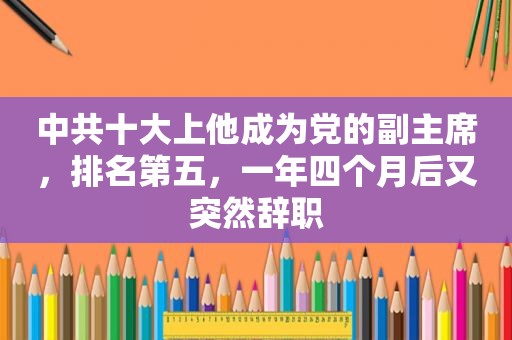 中共十大上他成为党的副主席，排名第五，一年四个月后又突然辞职